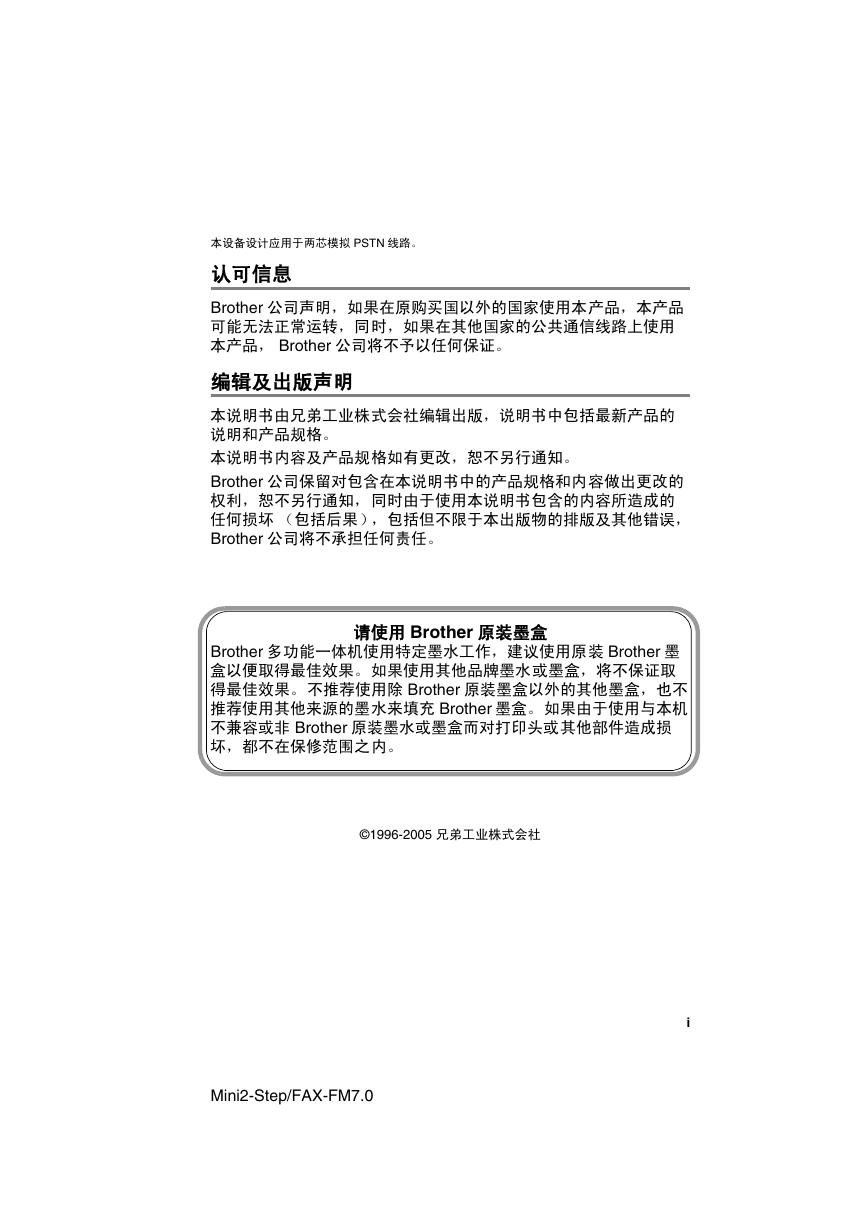 本设备设计应用于两芯模拟 PSTN 线路。

认可信息

Brother 公司声明，如果在原购买国以外的国家使用本产品，本产品可能无法正常运转，同时，如果在其他国家的公共通信线路上使用本产品， Brother 公司将不予以任何保证。

编辑及出版声明

本说明书由兄弟工业株式会社编辑出版，说明书中包括最新产品的说明和产品规格。

本说明书内容及产品规格如有更改，恕不另行通知。

Brother 公司保留对包含在本说明书中的产品规格和内容做出更改的权利，恕不另行通知，同时由于使用本说明书包含的内容所造成的任何损坏 （包括后果），包括但不限于本出版物的排版及其他错误，Brother 公司将不承担任何责任。

请使用 Brother 原装墨盒

Brother 多功能一体机使用特定墨水工作，建议使用原装 Brother 墨盒以便取得最佳效果。如果使用其他品牌墨水或墨盒，将不保证取得最佳效果。不推荐使用除 Brother 原装墨盒以外的其他墨盒，也不推荐使用其他来源的墨水来填充 Brother 墨盒。如果由于使用与本机不兼容或非 Brother 原装墨水或墨盒而对打印头或其他部件造成损坏，都不在保修范围之内。

©1996-2005 兄弟工业株式会社

i

Mini2-Step/FAX-FM7.0